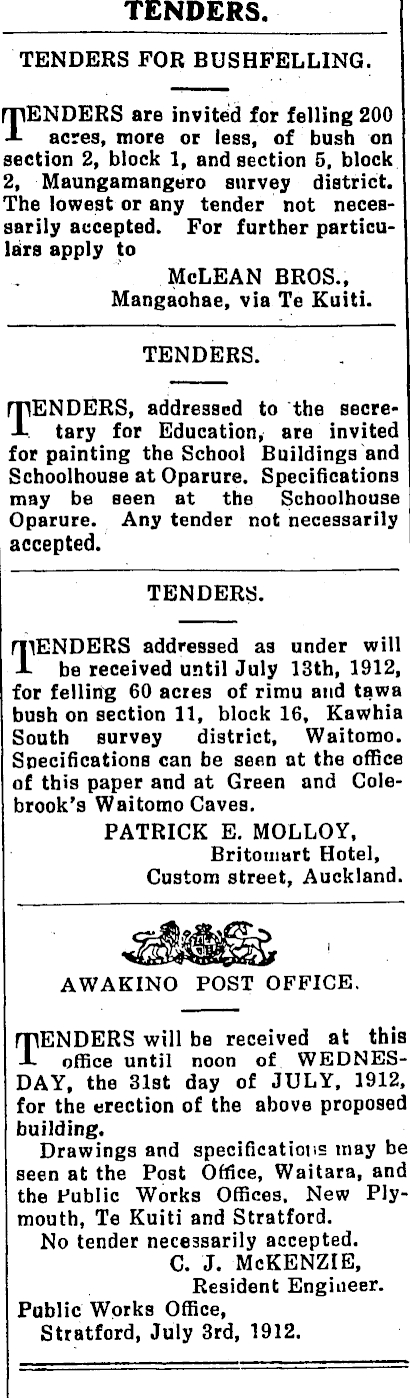 TENDERS.

TENDERS FOR BUSHFELLING.

TENDERS are invited for felling 200 acres, more or less, of bush on section 2, block 1, and section 5, block 2, Maungamangero survey district. The lowest or any tender not necessarily accepted. For further particulars apply to

McLEAN BROS.,
Mangaohae, via Te Kuiti.

TENDERS.

TENDERS, addressed to the secretary for Education, are invited for painting the School Buildings and Schoolhouse at Oparure. Specifications may be seen at the Schoolhouse Oparure. Any tender not necessarily accepted.

TENDERS.

TENDERS addressed as under will be received until July 13th, 1912, for felling 60 acres of rimu and tawa bush on section 11, block 16, Kawhia South survey district, Waitomo. Specifications can be seen at the office of this paper and at Green and Colebrook's Waitomo Caves.

PATRICK E. MOLLOY,
Britomart Hotel,
Custom street, Auckland.

AWAKINO POST OFFICE.

TENDERS will be received at this office until noon of WEDNESDAY, the 31st day of JULY, 1912, for the erection of the above proposed building.

Drawings and specifications may be seen at the Post Office, Waitara, and the Public Works Offices, New Plymouth, Te Kuiti and Stratford.

No tender necessarily accepted.

C. J. McKENZIE,
Resident Engineer.

Public Works Office,
Stratford, July 3rd, 1912.